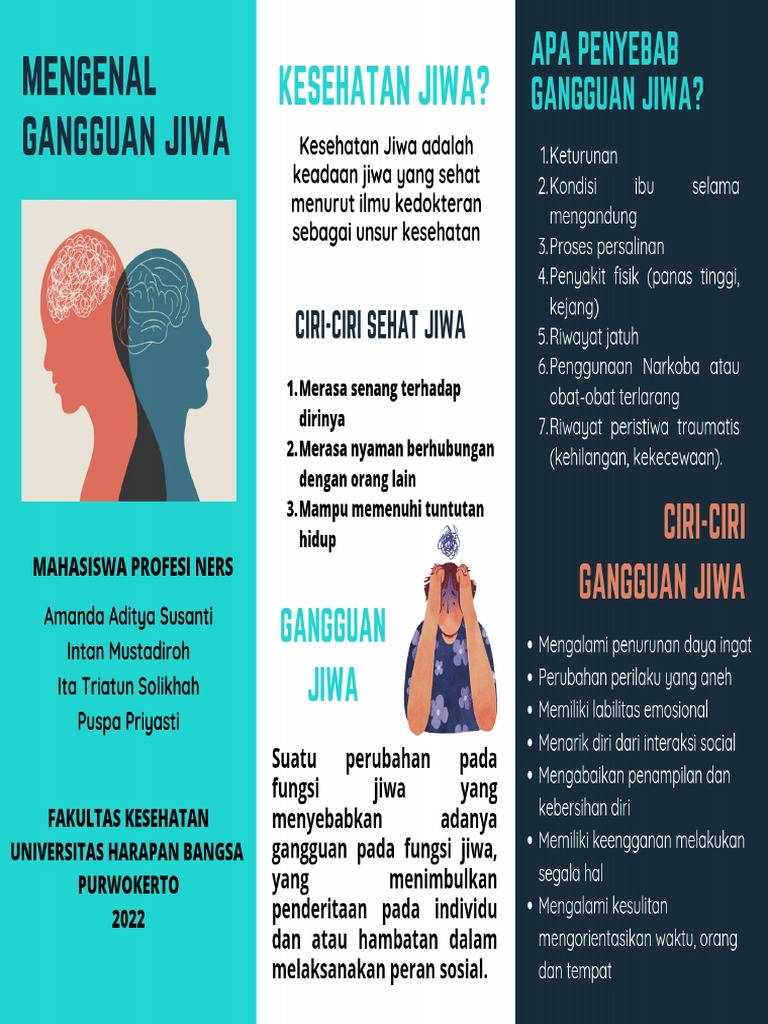 MENGENAL GANGGUAN JIWA

MAHASISWA PROFESI NERS

Amanda Aditya Susanti
Intan Mustadiroh
Ita Triatun Solikhah
Puspa Priyasti

FAKULTAS KESEHATAN
UNIVERSITAS HARAPAN BANGSA
PURWOKERTO
2022

KESEHATAN JIWA?

Kesehatan Jiwa adalah keadaan jiwa yang sehat menurut ilmu kedokteran sebagai unsur kesehatan

CIRI-CIRI SEHAT JIWA

1. Merasa senang terhadap dirinya
2. Merasa nyaman berhubungan dengan orang lain
3. Mampu memenuhi tuntutan hidup

GANGGUAN JIWA

Suatu perubahan pada fungsi jiwa yang menyebabkan adanya gangguan pada fungsi jiwa, yang menimbulkan penderitaan pada individu dan atau hambatan dalam melaksanakan peran sosial.

APA PENYEBAB GANGGUAN JIWA?

1. Keturunan
2. Kondisi ibu selama mengandung
3. Proses persalinan
4. Penyakit fisik (panas tinggi, kejang)
5. Riwayat jatuh
6. Penggunaan Narkoba atau obat-obat terlarang
7. Riwayat peristiwa traumatis (kehilangan, kekecewaan).

CIRI-CIRI GANGGUAN JIWA

• Mengalami penurunan daya ingat
• Perubahan perilaku yang aneh
• Memiliki labilitas emosional
• Menarik diri dari interaksi social
• Mengabaikan penampilan dan kebersihan diri
• Memiliki keengganan melakukan segala hal
• Mengalami kesulitan mengorientasikan waktu, orang dan tempat